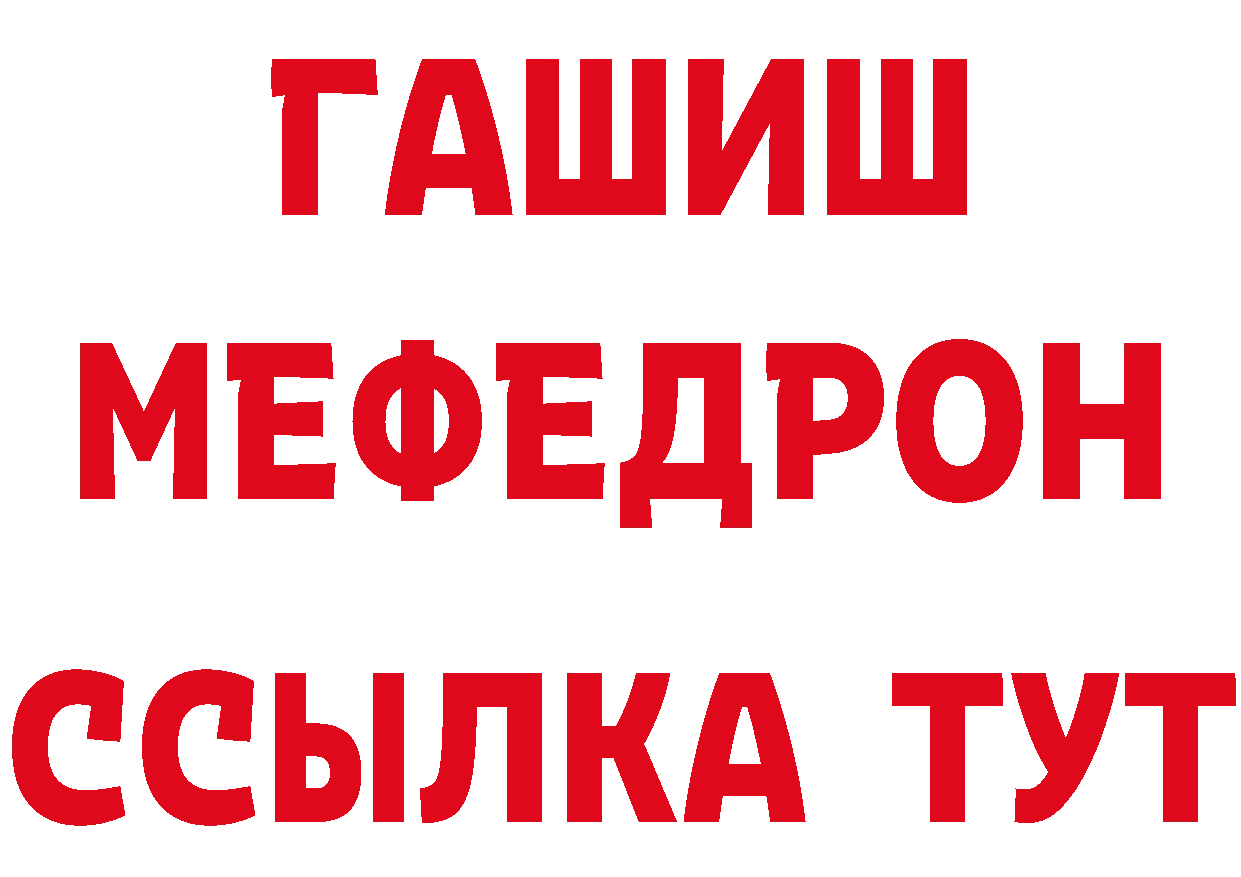 ГАШИШ
МЕФЕДРОН
ССЫЛКА ТУТ